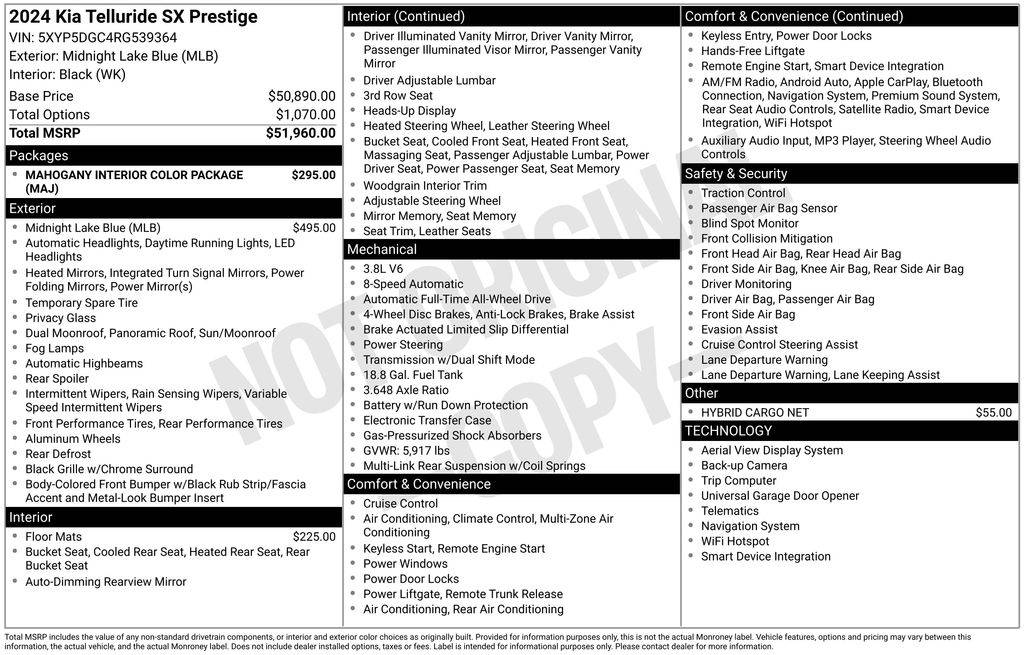 2024 Kia Telluride SX Prestige
VIN: 5XYP5DGC4RG539364
Exterior: Midnight Lake Blue (MLB)
Interior: Black (WK)

| | |
|---|---|
| Base Price | $50,890.00 |
| Total Options | $1,070.00 |
| Total MSRP | $51,960.00 |

Packages
- MAHOGANY INTERIOR COLOR PACKAGE (MAJ) $295.00

Exterior
- Midnight Lake Blue (MLB) $495.00
- Automatic Headlights, Daytime Running Lights, LED Headlights
- Heated Mirrors, Integrated Turn Signal Mirrors, Power Folding Mirrors, Power Mirror(s)
- Temporary Spare Tire
- Privacy Glass
- Dual Moonroof, Panoramic Roof, Sun/Moonroof
- Fog Lamps
- Automatic Highbeams
- Rear Spoiler
- Intermittent Wipers, Rain Sensing Wipers, Variable Speed Intermittent Wipers
- Front Performance Tires, Rear Performance Tires
- Aluminum Wheels
- Rear Defrost
- Black Grille w/Chrome Surround
- Body-Colored Front Bumper w/Black Rub Strip/Fascia Accent and Metal-Look Bumper Insert

Interior
- Floor Mats $225.00
- Bucket Seat, Cooled Rear Seat, Heated Rear Seat, Rear Bucket Seat
- Auto-Dimming Rearview Mirror

Interior (Continued)
- Driver Illuminated Vanity Mirror, Driver Vanity Mirror, Passenger Illuminated Visor Mirror, Passenger Vanity Mirror
- Driver Adjustable Lumbar
- 3rd Row Seat
- Heads-Up Display
- Heated Steering Wheel, Leather Steering Wheel
- Bucket Seat, Cooled Front Seat, Heated Front Seat, Massaging Seat, Passenger Adjustable Lumbar, Power Driver Seat, Power Passenger Seat, Seat Memory
- Woodgrain Interior Trim
- Adjustable Steering Wheel
- Mirror Memory, Seat Memory
- Seat Trim, Leather Seats

Mechanical
- 3.8L V6
- 8-Speed Automatic
- Automatic Full-Time All-Wheel Drive
- 4-Wheel Disc Brakes, Anti-Lock Brakes, Brake Assist
- Brake Actuated Limited Slip Differential
- Power Steering
- Transmission w/Dual Shift Mode
- 18.8 Gal. Fuel Tank
- 3.648 Axle Ratio
- Battery w/Run Down Protection
- Electronic Transfer Case
- Gas-Pressurized Shock Absorbers
- GVWR: 5,917 lbs
- Multi-Link Rear Suspension w/Coil Springs

Comfort & Convenience
- Cruise Control
- Air Conditioning, Climate Control, Multi-Zone Air Conditioning
- Keyless Start, Remote Engine Start
- Power Windows
- Power Door Locks
- Power Liftgate, Remote Trunk Release
- Air Conditioning, Rear Air Conditioning

Comfort & Convenience (Continued)
- Keyless Entry, Power Door Locks
- Hands-Free Liftgate
- Remote Engine Start, Smart Device Integration
- AM/FM Radio, Android Auto, Apple CarPlay, Bluetooth Connection, Navigation System, Premium Sound System, Rear Seat Audio Controls, Satellite Radio, Smart Device Integration, WiFi Hotspot
- Auxiliary Audio Input, MP3 Player, Steering Wheel Audio Controls

Safety & Security
- Traction Control
- Passenger Air Bag Sensor
- Blind Spot Monitor
- Front Collision Mitigation
- Front Head Air Bag, Rear Head Air Bag
- Front Side Air Bag, Knee Air Bag, Rear Side Air Bag
- Driver Monitoring
- Driver Air Bag, Passenger Air Bag
- Front Side Air Bag
- Evasion Assist
- Cruise Control Steering Assist
- Lane Departure Warning
- Lane Departure Warning, Lane Keeping Assist

Other
- HYBRID CARGO NET $55.00

TECHNOLOGY
- Aerial View Display System
- Back-up Camera
- Trip Computer
- Universal Garage Door Opener
- Telematics
- Navigation System
- WiFi Hotspot
- Smart Device Integration

NOT ORIGINAL COPY

Total MSRP includes the value of any non-standard drivetrain components, or interior and exterior color choices as originally built. Provided for information purposes only, this is not the actual Monroney label. Vehicle features, options and pricing may vary between this information, the actual vehicle, and the actual Monroney label. Does not include dealer installed options, taxes or fees. Label is intended for informational purposes only. Please contact dealer for more information.